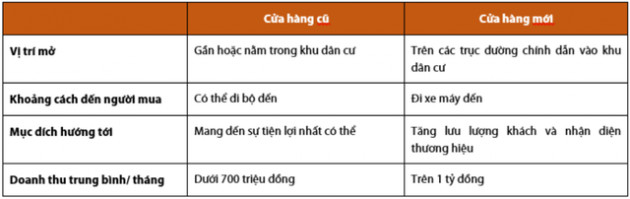 | | Cửa hàng cũ | Cửa hàng mới |
|---|---|---|
| Vị trí mở | Gần hoặc nằm trong khu dân cư | Trên các trục đường chính dẫn vào khu dân cư |
| Khoảng cách đến người mua | Có thể đi bộ đến | Đi xe máy đến |
| Mục đích hướng tới | Mang đến sự tiện lợi nhất có thể | Tăng lưu lượng khách và nhận diện thương hiệu |
| Doanh thu trung bình/ tháng | Dưới 700 triệu đồng | Trên 1 tỷ đồng |